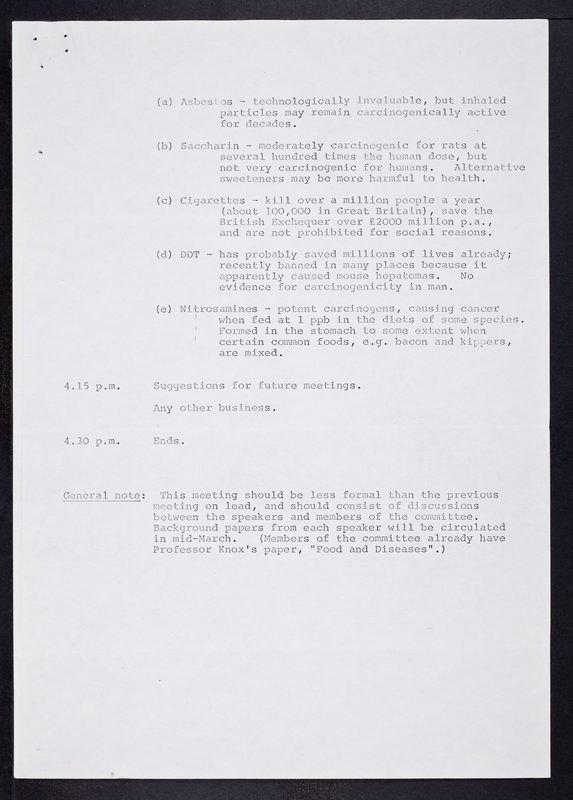 (a) Asbestos - technologically invaluable, but inhaled particles may remain carcinogenically active for decades.

(b) Saccharin - moderately carcinogenic for rats at several hundred times the human dose, but not very carcinogenic for humans. Alternative sweeteners may be more harmful to health.

(c) Cigarettes - kill over a million people a year (about 100,000 in Great Britain), save the British Exchequer over £2000 million p.a., and are not prohibited for social reasons.

(d) DDT - has probably saved millions of lives already; recently banned in many places because it apparently caused mouse hepatomas. No evidence for carcinogenicity in man.

(e) Nitrosamines - potent carcinogens, causing cancer when fed at 1 ppb in the diets of some species. Formed in the stomach to some extent when certain common foods, e.g. bacon and kippers, are mixed.

4.15 p.m. Suggestions for future meetings.

Any other business.

4.30 p.m. Ends.

General note: This meeting should be less formal than the previous meeting on lead, and should consist of discussions between the speakers and members of the committee. Background papers from each speaker will be circulated in mid-March. (Members of the committee already have Professor Knox's paper, "Food and Diseases".)